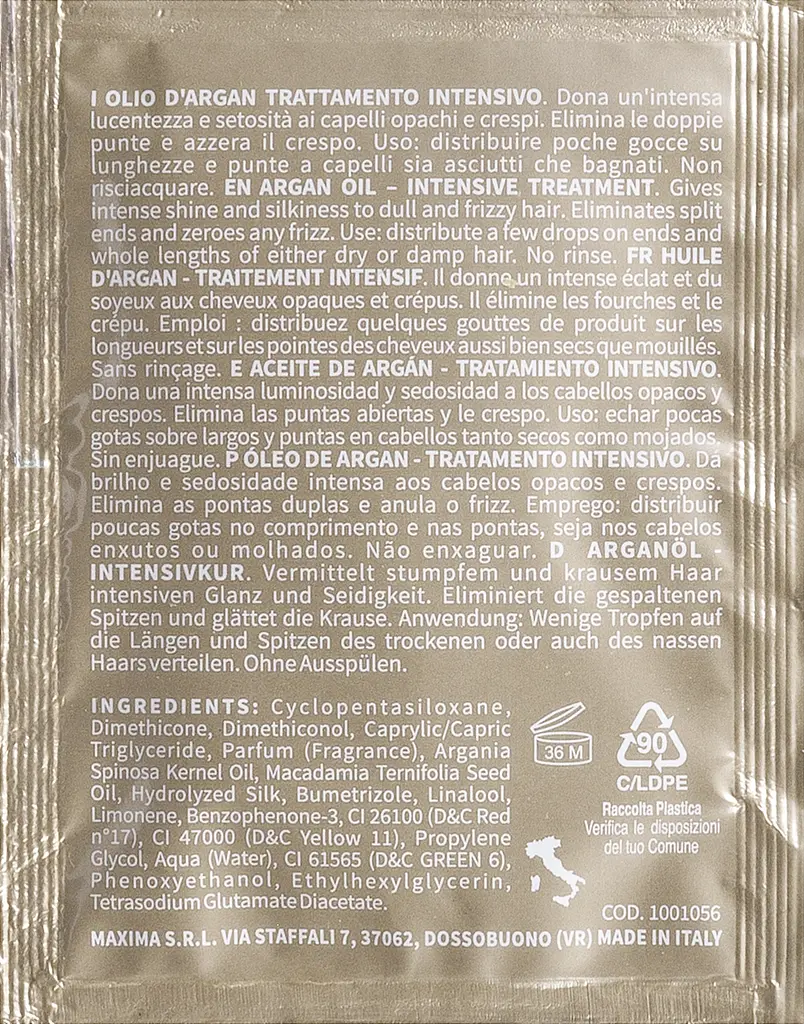 I OLIO D'ARGAN TRATTAMENTO INTENSIVO. Dona un'intensa lucentezza e setosità ai capelli opachi e crespi. Elimina le doppie punte e azzera il crespo. Uso: distribuire poche gocce su lunghezze e punte a capelli sia asciutti che bagnati. Non risciacquare. EN ARGAN OIL – INTENSIVE TREATMENT. Gives intense shine and silkiness to dull and frizzy hair. Eliminates split ends and zeroes any frizz. Use: distribute a few drops on ends and whole lengths of either dry or damp hair. No rinse. FR HUILE D'ARGAN - TRAITEMENT INTENSIF. Il donne un intense éclat et du soyeux aux cheveux opaques et crépus. Il élimine les fourches et le crépu. Emploi : distribuez quelques gouttes de produit sur les longueurs et sur les pointes des cheveux aussi bien secs que mouillés. Sans rinçage. E ACEITE DE ARGÁN - TRATAMIENTO INTENSIVO. Dona una intensa luminosidad y sedosidad a los cabellos opacos y crespos. Elimina las puntas abiertas y le crespo. Uso: echar pocas gotas sobre largos y puntas en cabellos tanto secos como mojados. Sin enjuague. P ÓLEO DE ARGAN - TRATAMENTO INTENSIVO. Dá brilho e sedosidade intensa aos cabelos opacos e crespos. Elimina as pontas duplas e anula o frizz. Emprego: distribuir poucas gotas no comprimento e nas pontas, seja nos cabelos enxutos ou molhados. Não enxaguar. D ARGANÖL - INTENSIVKUR. Vermittelt stumpfem und krausem Haar intensiven Glanz und Seidigkeit. Eliminiert die gespaltenen Spitzen und glättet die Krause. Anwendung: Wenige Tropfen auf die Längen und Spitzen des trockenen oder auch des nassen Haars verteilen. Ohne Ausspülen.

INGREDIENTS: Cyclopentasiloxane, Dimethicone, Dimethiconol, Caprylic/Capric Triglyceride, Parfum (Fragrance), Argania Spinosa Kernel Oil, Macadamia Ternifolia Seed Oil, Hydrolyzed Silk, Bumetrizole, Linalool, Limonene, Benzophenone-3, CI 26100 (D&C Red n°17), CI 47000 (D&C Yellow 11), Propylene Glycol, Aqua (Water), CI 61565 (D&C GREEN 6), Phenoxyethanol, Ethylhexylglycerin, Tetrasodium Glutamate Diacetate.

36 M

90
C/LDPE
Raccolta Plastica
Verifica le disposizioni
del tuo Comune

COD. 1001056

MAXIMA S.R.L. VIA STAFFALI 7, 37062, DOSSOBUONO (VR) MADE IN ITALY